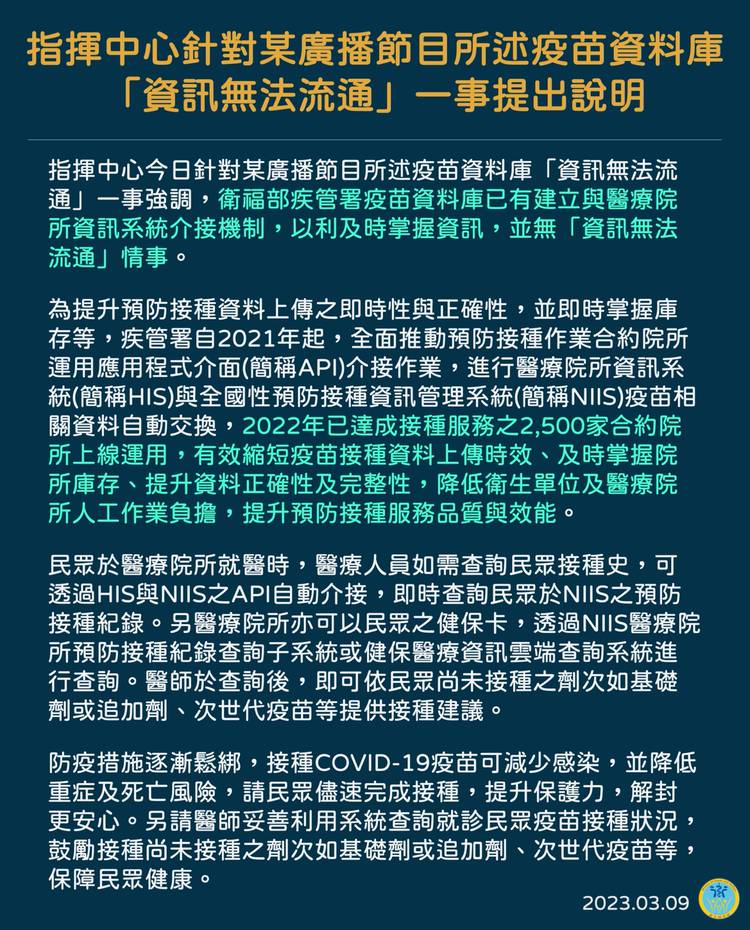 指揮中心針對某廣播節目所述疫苗資料庫「資訊無法流通」一事提出說明

指揮中心今日針對某廣播節目所述疫苗資料庫「資訊無法流通」一事強調，衛福部疾管署疫苗資料庫已有建立與醫療院所資訊系統介接機制，以利及時掌握資訊，並無「資訊無法流通」情事。

為提升預防接種資料上傳之即時性與正確性，並即時掌握庫存等，疾管署自2021年起，全面推動預防接種作業合約院所運用應用程式介面(簡稱API)介接作業，進行醫療院所資訊系統(簡稱HIS)與全國性預防接種資訊管理系統(簡稱NIIS)疫苗相關資料自動交換，2022年已達成接種服務之2,500家合約院所上線運用，有效縮短疫苗接種資料上傳時效、及時掌握院所庫存、提升資料正確性及完整性，降低衛生單位及醫療院所人工作業負擔，提升預防接種服務品質與效能。

民眾於醫療院所就醫時，醫療人員如需查詢民眾接種史，可透過HIS與NIIS之API自動介接，即時查詢民眾於NIIS之預防接種紀錄。另醫療院所亦可以民眾之健保卡，透過NIIS醫療院所預防接種紀錄查詢子系統或健保醫療資訊雲端查詢系統進行查詢。醫師於查詢後，即可依民眾尚未接種之劑次如基礎劑或追加劑、次世代疫苗等提供接種建議。

防疫措施逐漸鬆綁，接種COVID-19疫苗可減少感染，並降低重症及死亡風險，請民眾儘速完成接種，提升保護力，解封更安心。另請醫師妥善利用系統查詢就診民眾疫苗接種狀況，鼓勵接種尚未接種之劑次如基礎劑或追加劑、次世代疫苗等，保障民眾健康。

2023.03.09